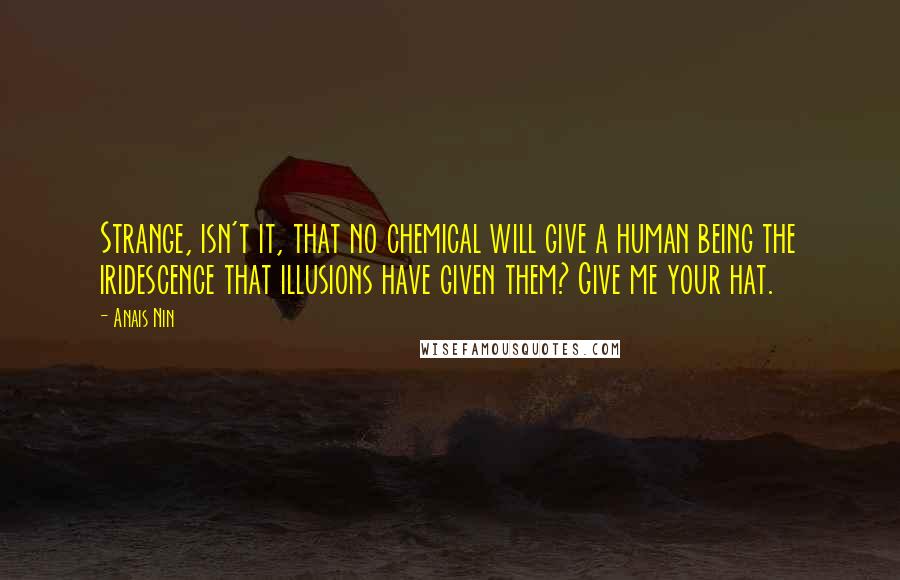 Strange, isn't it, that no chemical will give a human being the iridescence that illusions have given them? Give me your hat.

- Anais Nin

WISEFAMOUSQUOTES.COM